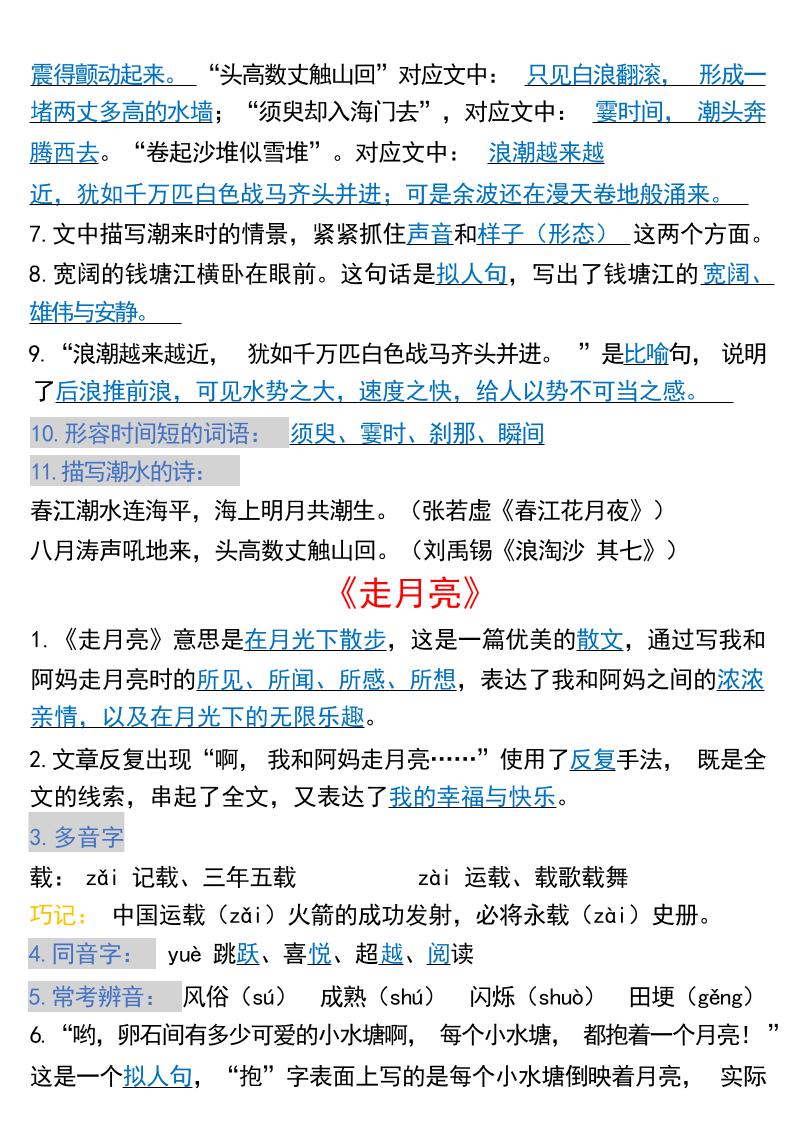 震得颤动起来。“头高数丈触山回”对应文中：只见白浪翻滚，形成一堵两丈多高的水墙；“须臾却入海门去”，对应文中：霎时间，潮头奔腾西去。“卷起沙堆似雪堆”。对应文中：浪潮越来越近，犹如千万匹白色战马齐头并进；可是余波还在漫天卷地般涌来。

7.文中描写潮来时的情景，紧紧抓住声音和样子（形态）这两个方面。

8.宽阔的钱塘江横卧在眼前。这句话是拟人句，写出了钱塘江的宽阔、雄伟与安静。

9.“浪潮越来越近，犹如千万匹白色战马齐头并进。”是比喻句，说明了后浪推前浪，可见水势之大，速度之快，给人以势不可当之感。

10.形容时间短的词语：须臾、霎时、刹那、瞬间

11.描写潮水的诗：

春江潮水连海平，海上明月共潮生。（张若虚《春江花月夜》）

八月涛声吼地来，头高数丈触山回。（刘禹锡《浪淘沙 其七》）

《走月亮》

1.《走月亮》意思是在月光下散步，这是一篇优美的散文，通过写我和阿妈走月亮时的所见、所闻、所感、所想，表达了我和阿妈之间的浓浓亲情，以及在月光下的无限乐趣。

2.文章反复出现“啊，我和阿妈走月亮……”使用了反复手法，既是全文的线索，串起了全文，又表达了我的幸福与快乐。

3.多音字

载：zǎi 记载、三年五载　　zài 运载、载歌载舞

巧记：中国运载（zǎi）火箭的成功发射，必将永载（zài）史册。

4.同音字：yuè 跳跃、喜悦、超越、阅读

5.常考辨音：风俗（sú）　成熟（shú）　闪烁（shuò）　田埂（gěng）

6.“哟，卵石间有多少可爱的小水塘啊，每个小水塘，都抱着一个月亮！”这是一个拟人句，“抱”字表面上写的是每个小水塘倒映着月亮，实际